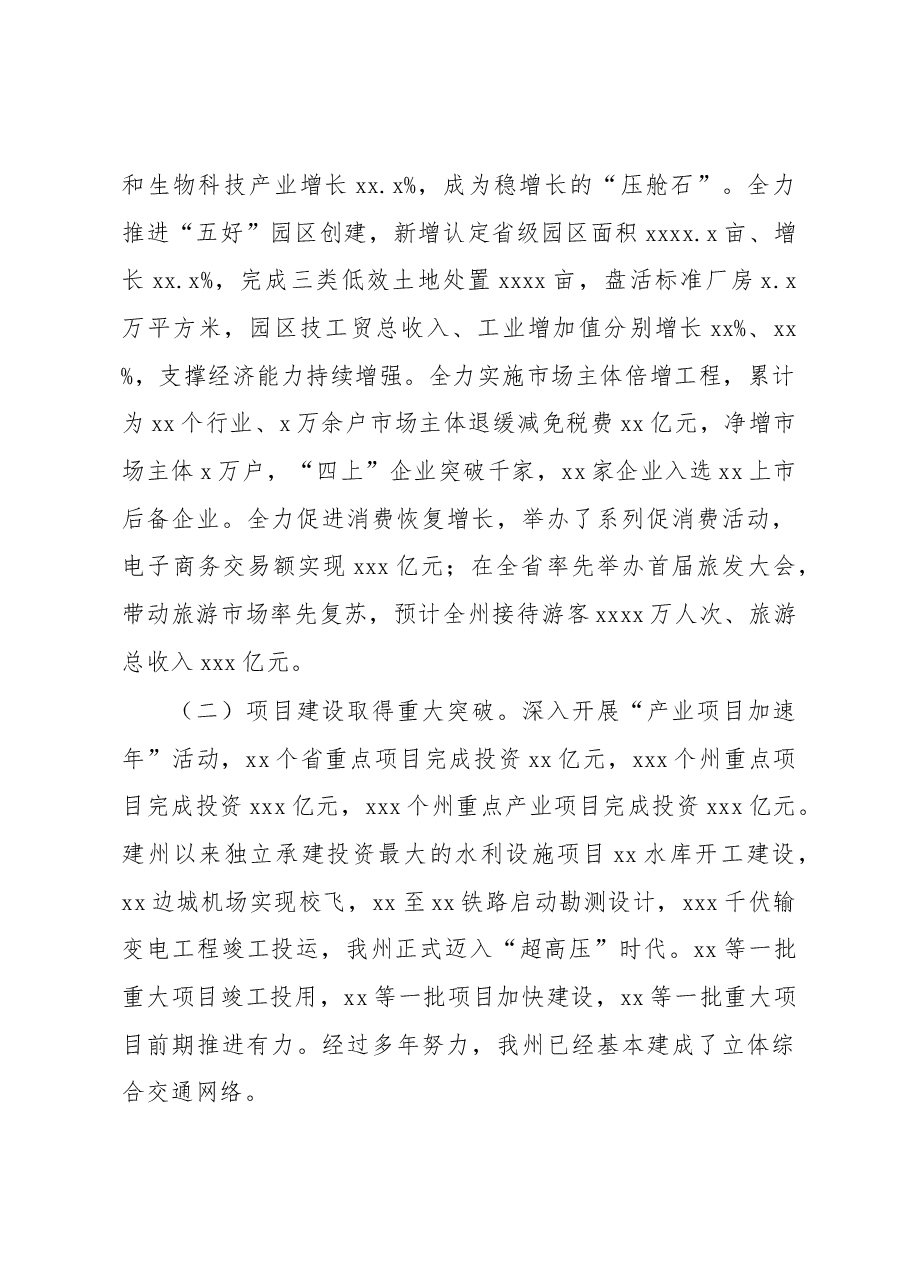 和生物科技产业增长xx.x%，成为稳增长的“压舱石”。全力推进“五好”园区创建，新增认定省级园区面积xxxx.x亩、增长xx.x%，完成三类低效土地处置xxxx亩，盘活标准厂房x.x万平方米，园区技工贸总收入、工业增加值分别增长xx%、xx%，支撑经济能力持续增强。全力实施市场主体倍增工程，累计为xx个行业、x万余户市场主体退缓减免税费xx亿元，净增市场主体x万户，“四上”企业突破千家，xx家企业入选xx上市后备企业。全力促进消费恢复增长，举办了系列促消费活动，电子商务交易额实现xxx亿元；在全省率先举办首届旅发大会，带动旅游市场率先复苏，预计全州接待游客xxxx万人次、旅游总收入xxx亿元。

（二）项目建设取得重大突破。深入开展“产业项目加速年”活动，xx个省重点项目完成投资xx亿元，xxx个州重点项目完成投资xxx亿元，xxx个州重点产业项目完成投资xxx亿元。建州以来独立承建投资最大的水利设施项目xx水库开工建设，xx边城机场实现校飞，xx至xx铁路启动勘测设计，xxx千伏输变电工程竣工投运，我州正式迈入“超高压”时代。xx等一批重大项目竣工投用，xx等一批项目加快建设，xx等一批重大项目前期推进有力。经过多年努力，我州已经基本建成了立体综合交通网络。